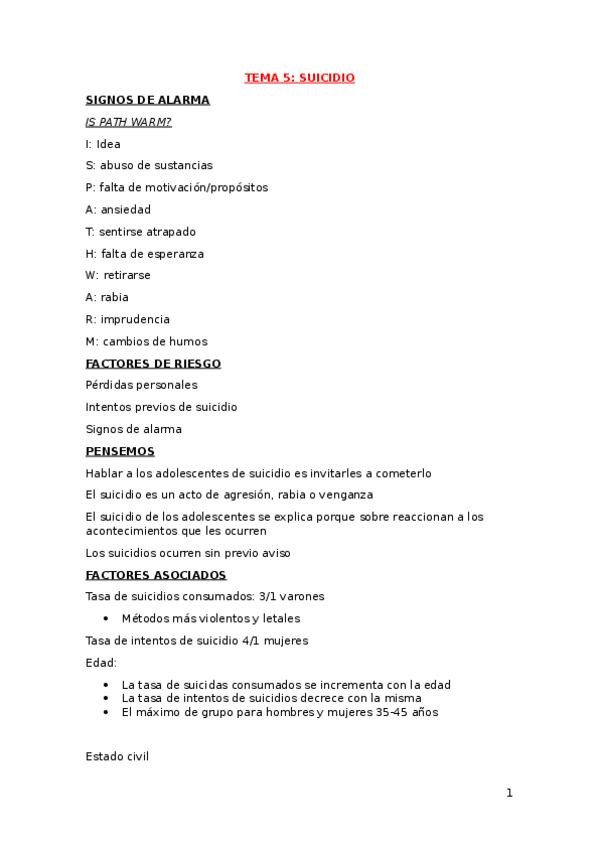 TEMA 5: SUICIDIO

SIGNOS DE ALARMA

IS PATH WARM?

I: Idea

S: abuso de sustancias

P: falta de motivación/propósitos

A: ansiedad

T: sentirse atrapado

H: falta de esperanza

W: retirarse

A: rabia

R: imprudencia

M: cambios de humos

FACTORES DE RIESGO

Pérdidas personales

Intentos previos de suicidio

Signos de alarma

PENSEMOS

Hablar a los adolescentes de suicidio es invitarles a cometerlo

El suicidio es un acto de agresión, rabia o venganza

El suicidio de los adolescentes se explica porque sobre reaccionan a los acontecimientos que les ocurren

Los suicidios ocurren sin previo aviso

FACTORES ASOCIADOS

Tasa de suicidios consumados: 3/1 varones

• Métodos más violentos y letales

Tasa de intentos de suicidio 4/1 mujeres

Edad:

• La tasa de suicidas consumados se incrementa con la edad
• La tasa de intentos de suicidios decrece con la misma
• El máximo de grupo para hombres y mujeres 35-45 años

Estado civil

1